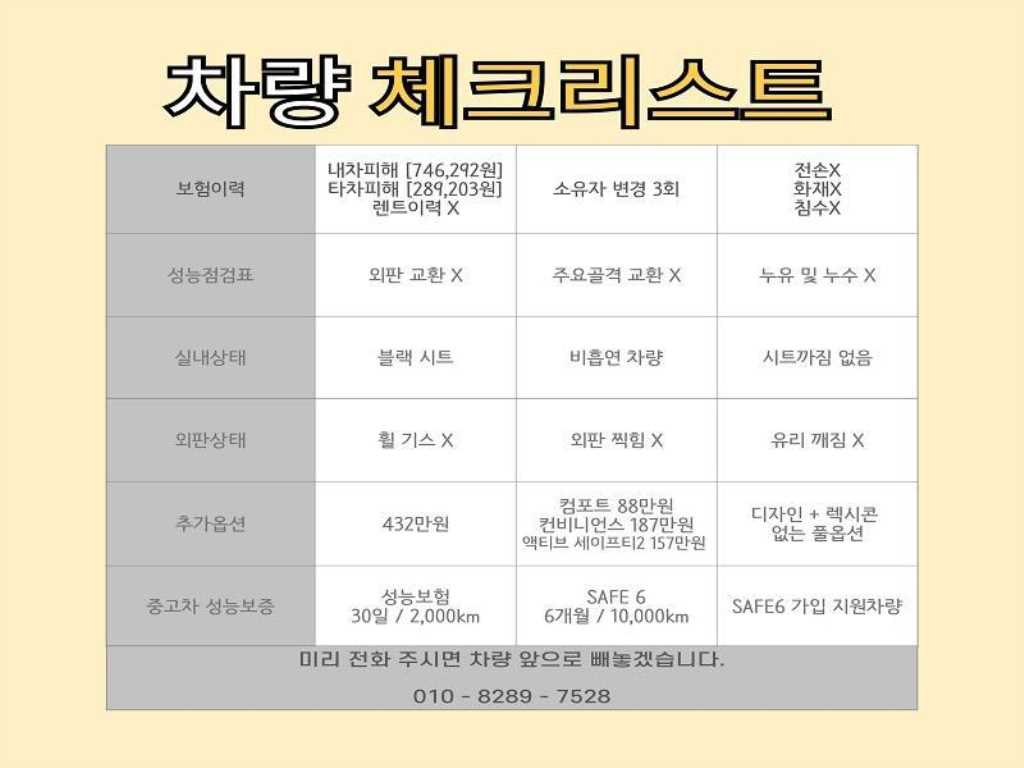 차량 체크리스트

| 보험이력 | 내차피해 [746,292원] 타차피해 [289,203원] 렌트이력 X | 소유자 변경 3회 | 전손X 화재X 침수X |
|---|---|---|---|
| 성능점검표 | 외판 교환 X | 주요골격 교환 X | 누유 및 누수 X |
| 실내상태 | 블랙 시트 | 비흡연 차량 | 시트까짐 없음 |
| 외판상태 | 휠 기스 X | 외판 찍힘 X | 유리 깨짐 X |
| 추가옵션 | 432만원 | 컴포트 88만원 컨비니언스 187만원 액티브 세이프티2 157만원 | 디자인 + 렉시콘 없는 풀옵션 |
| 중고차 성능보증 | 성능보험 30일 / 2,000km | SAFE 6 6개월 / 10,000km | SAFE6 가입 지원차량 |

미리 전화 주시면 차량 앞으로 빼놓겠습니다.

010 - 8289 - 7528